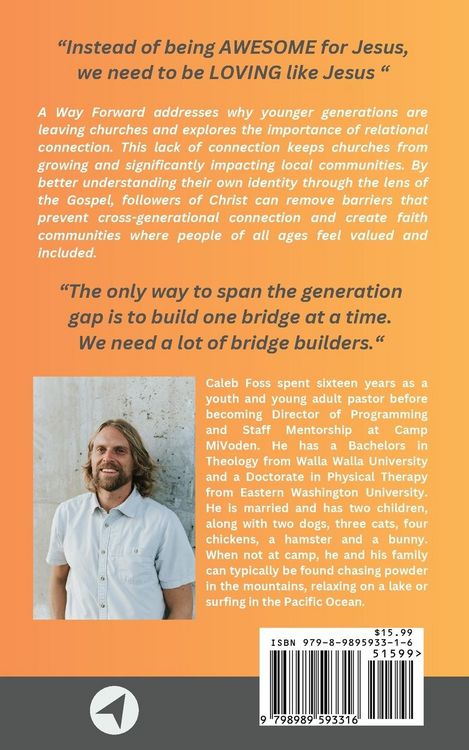 “Instead of being AWESOME for Jesus, we need to be LOVING like Jesus “

A Way Forward addresses why younger generations are leaving churches and explores the importance of relational connection. This lack of connection keeps churches from growing and significantly impacting local communities. By better understanding their own identity through the lens of the Gospel, followers of Christ can remove barriers that prevent cross-generational connection and create faith communities where people of all ages feel valued and included.

“The only way to span the generation gap is to build one bridge at a time. We need a lot of bridge builders.“

Caleb Foss spent sixteen years as a youth and young adult pastor before becoming Director of Programming and Staff Mentorship at Camp MiVoden. He has a Bachelors in Theology from Walla Walla University and a Doctorate in Physical Therapy from Eastern Washington University. He is married and has two children, along with two dogs, three cats, four chickens, a hamster and a bunny. When not at camp, he and his family can typically be found chasing powder in the mountains, relaxing on a lake or surfing in the Pacific Ocean.

$15.99
ISBN 979-8-9895933-1-6
51599>
9 798989 593316